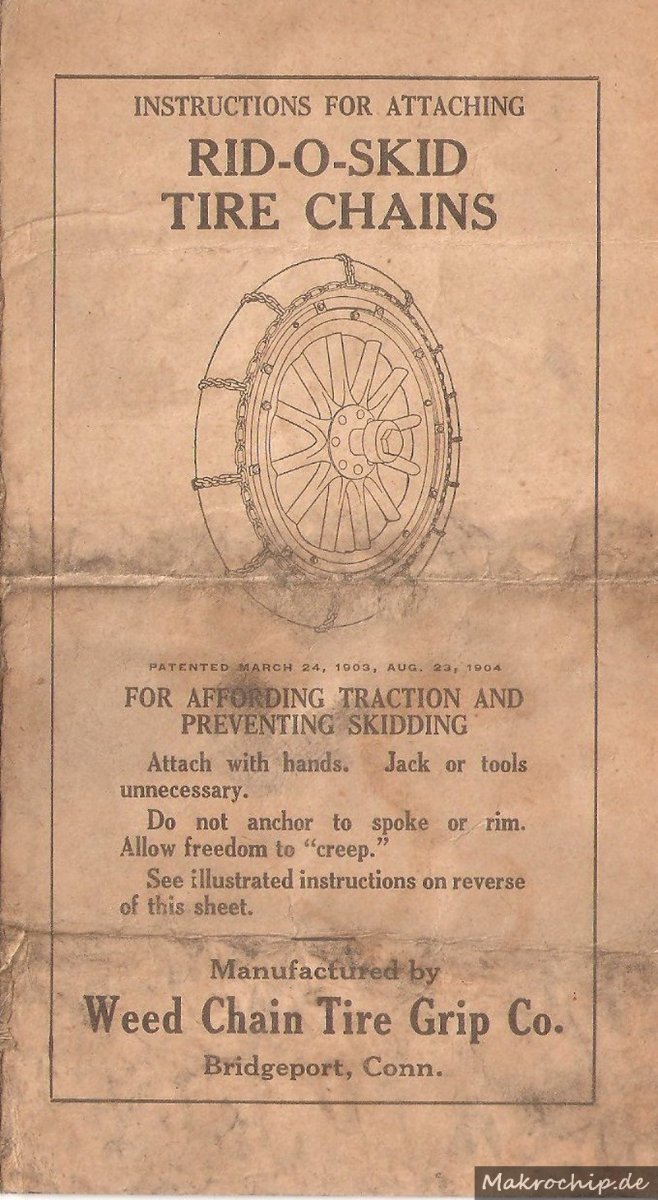 INSTRUCTIONS FOR ATTACHING

RID-O-SKID TIRE CHAINS

PATENTED MARCH 24, 1903, AUG. 23, 1904

FOR AFFORDING TRACTION AND PREVENTING SKIDDING

Attach with hands. Jack or tools unnecessary.

Do not anchor to spoke or rim. Allow freedom to "creep."

See illustrated instructions on reverse of this sheet.

Manufactured by

Weed Chain Tire Grip Co.

Bridgeport, Conn.

Makrochip.de